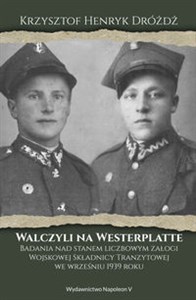 Krzysztof Henryk Dróżdż

Walczyli na Westerplatte

Badania nad stanem liczbowym załogi Wojskowej Składnicy Tranzytowej we wrześniu 1939 roku

Wydawnictwo Napoleon V